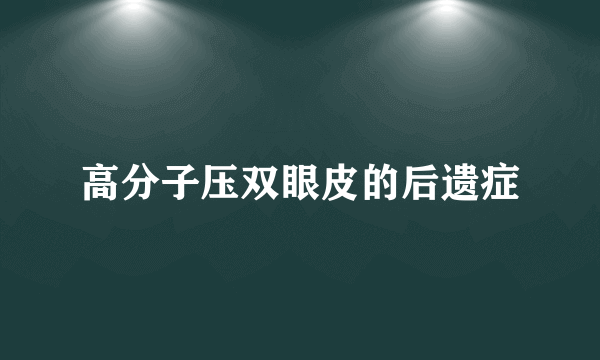 高分子压双眼皮的后遗症